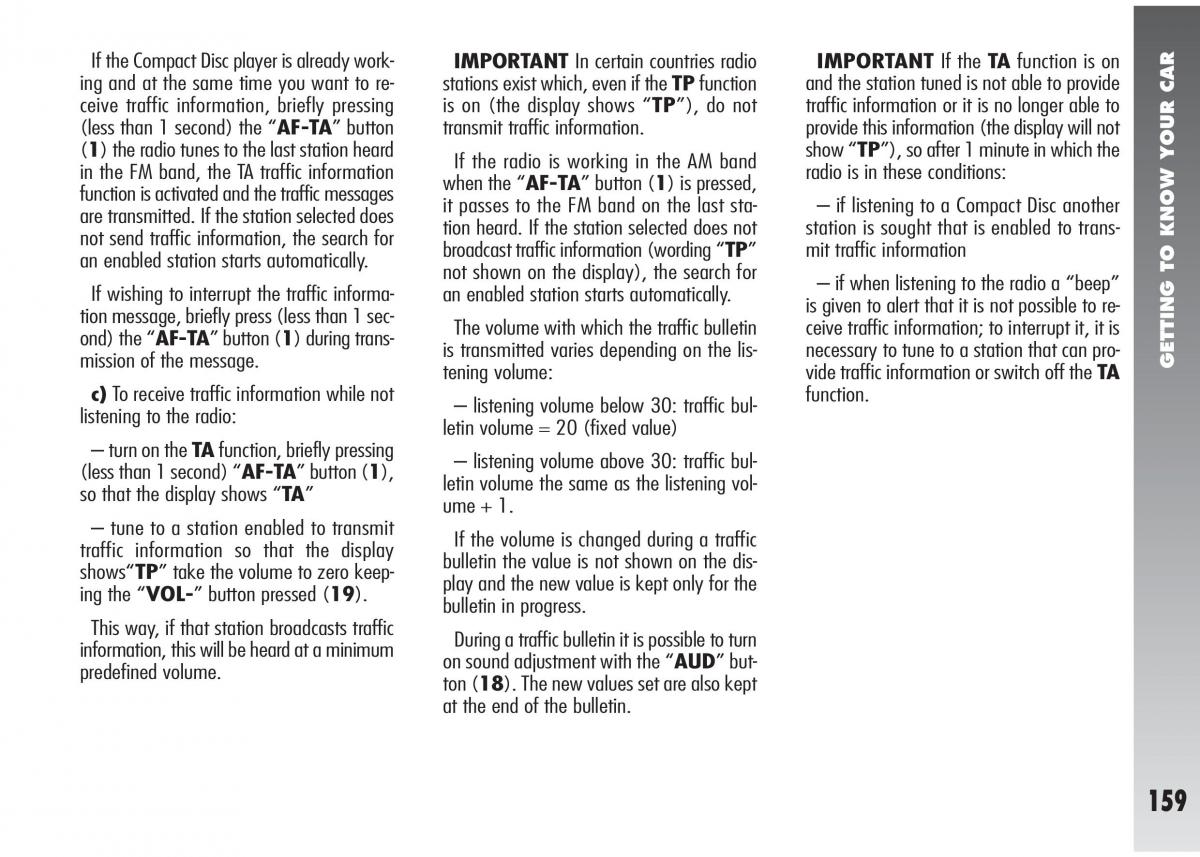 If the Compact Disc player is already working and at the same time you want to receive traffic information, briefly pressing (less than 1 second) the "AF-TA" button (1) the radio tunes to the last station heard in the FM band, the TA traffic information function is activated and the traffic messages are transmitted. If the station selected does not send traffic information, the search for an enabled station starts automatically.

If wishing to interrupt the traffic information message, briefly press (less than 1 second) the "AF-TA" button (1) during transmission of the message.

c) To receive traffic information while not listening to the radio:

– turn on the TA function, briefly pressing (less than 1 second) "AF-TA" button (1), so that the display shows "TA"

– tune to a station enabled to transmit traffic information so that the display shows"TP" take the volume to zero keeping the "VOL-" button pressed (19).

This way, if that station broadcasts traffic information, this will be heard at a minimum predefined volume.

IMPORTANT In certain countries radio stations exist which, even if the TP function is on (the display shows "TP"), do not transmit traffic information.

If the radio is working in the AM band when the "AF-TA" button (1) is pressed, it passes to the FM band on the last station heard. If the station selected does not broadcast traffic information (wording "TP" not shown on the display), the search for an enabled station starts automatically.

The volume with which the traffic bulletin is transmitted varies depending on the listening volume:

– listening volume below 30: traffic bulletin volume = 20 (fixed value)

– listening volume above 30: traffic bulletin volume the same as the listening volume + 1.

If the volume is changed during a traffic bulletin the value is not shown on the display and the new value is kept only for the bulletin in progress.

During a traffic bulletin it is possible to turn on sound adjustment with the "AUD" button (18). The new values set are also kept at the end of the bulletin.

IMPORTANT If the TA function is on and the station tuned is not able to provide traffic information or it is no longer able to provide this information (the display will not show "TP"), so after 1 minute in which the radio is in these conditions:

– if listening to a Compact Disc another station is sought that is enabled to transmit traffic information

– if when listening to the radio a "beep" is given to alert that it is not possible to receive traffic information; to interrupt it, it is necessary to tune to a station that can provide traffic information or switch off the TA function.

GETTING TO KNOW YOUR CAR

159